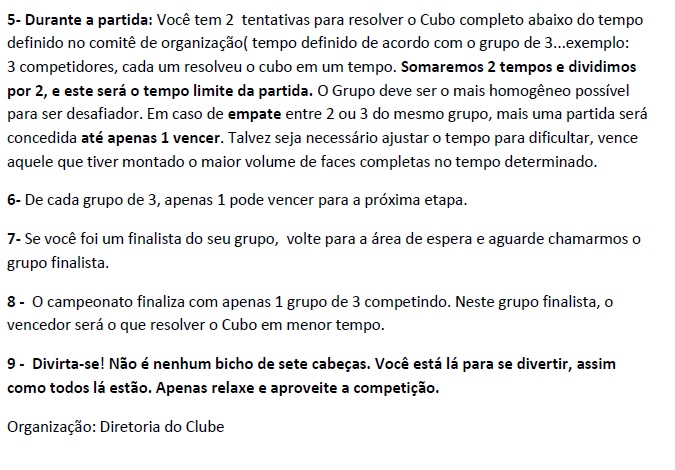 5- Durante a partida: Você tem 2 tentativas para resolver o Cubo completo abaixo do tempo definido no comitê de organização( tempo definido de acordo com o grupo de 3...exemplo: 3 competidores, cada um resolveu o cubo em um tempo. Somaremos 2 tempos e dividimos por 2, e este será o tempo limite da partida. O Grupo deve ser o mais homogêneo possível para ser desafiador. Em caso de empate entre 2 ou 3 do mesmo grupo, mais uma partida será concedida até apenas 1 vencer. Talvez seja necessário ajustar o tempo para dificultar, vence aquele que tiver montado o maior volume de faces completas no tempo determinado.

6- De cada grupo de 3, apenas 1 pode vencer para a próxima etapa.

7- Se você foi um finalista do seu grupo, volte para a área de espera e aguarde chamarmos o grupo finalista.

8 - O campeonato finaliza com apenas 1 grupo de 3 competindo. Neste grupo finalista, o vencedor será o que resolver o Cubo em menor tempo.

9 - Divirta-se! Não é nenhum bicho de sete cabeças. Você está lá para se divertir, assim como todos lá estão. Apenas relaxe e aproveite a competição.

Organização: Diretoria do Clube